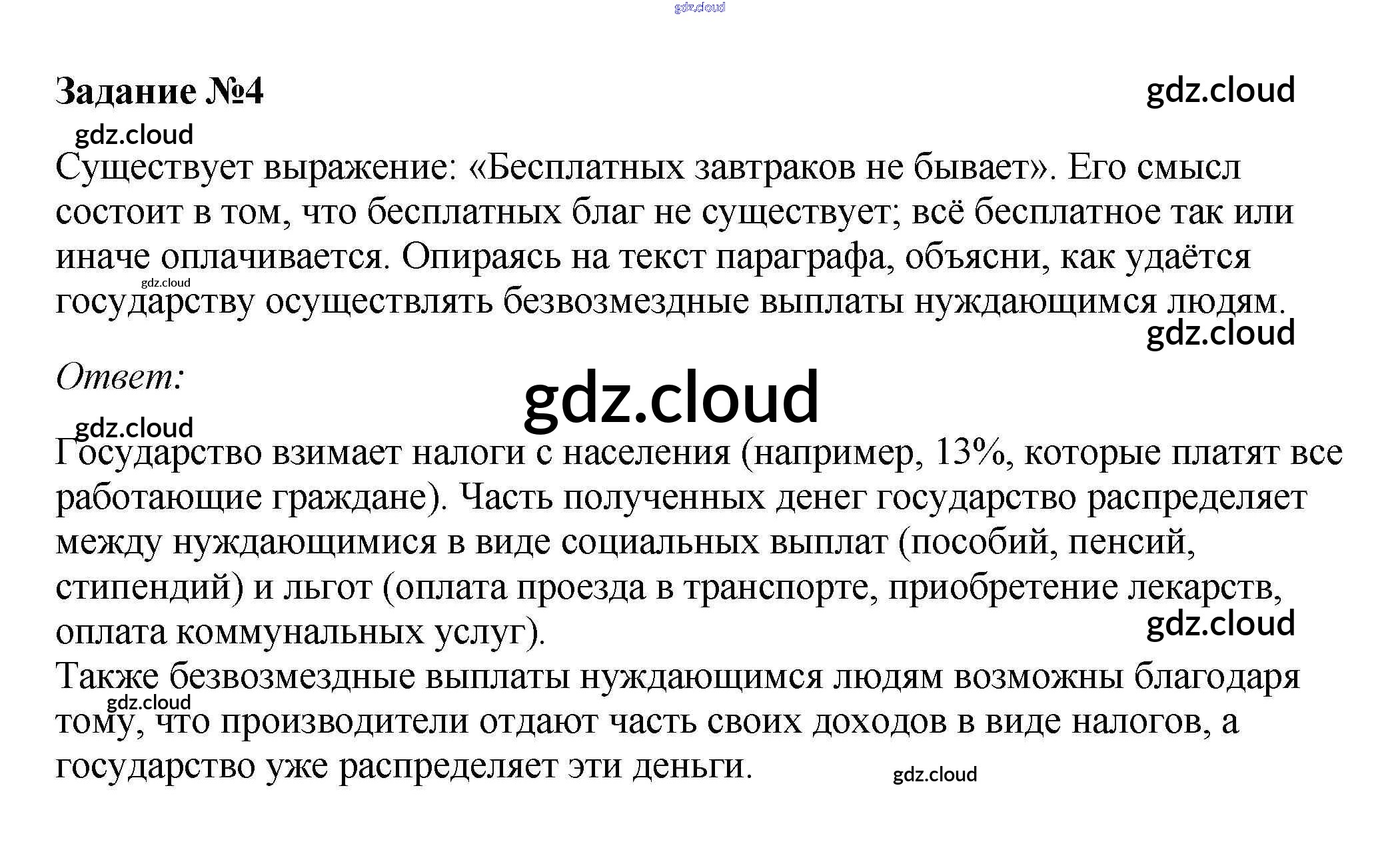 gdz.cloud

Задание №4

gdz.cloud

gdz.cloud

Существует выражение: «Бесплатных завтраков не бывает». Его смысл состоит в том, что бесплатных благ не существует; всё бесплатное так или иначе оплачивается. Опираясь на текст параграфа, объясни, как удаётся государству осуществлять безвозмездные выплаты нуждающимся людям.

gdz.cloud

gdz.cloud

Ответ:

gdz.cloud

gdz.cloud

Государство взимает налоги с населения (например, 13%, которые платят все работающие граждане). Часть полученных денег государство распределяет между нуждающимися в виде социальных выплат (пособий, пенсий, стипендий) и льгот (оплата проезда в транспорте, приобретение лекарств, оплата коммунальных услуг).

gdz.cloud

Также безвозмездные выплаты нуждающимся людям возможны благодаря тому, что производители отдают часть своих доходов в виде налогов, а государство уже распределяет эти деньги.

gdz.cloud

gdz.cloud